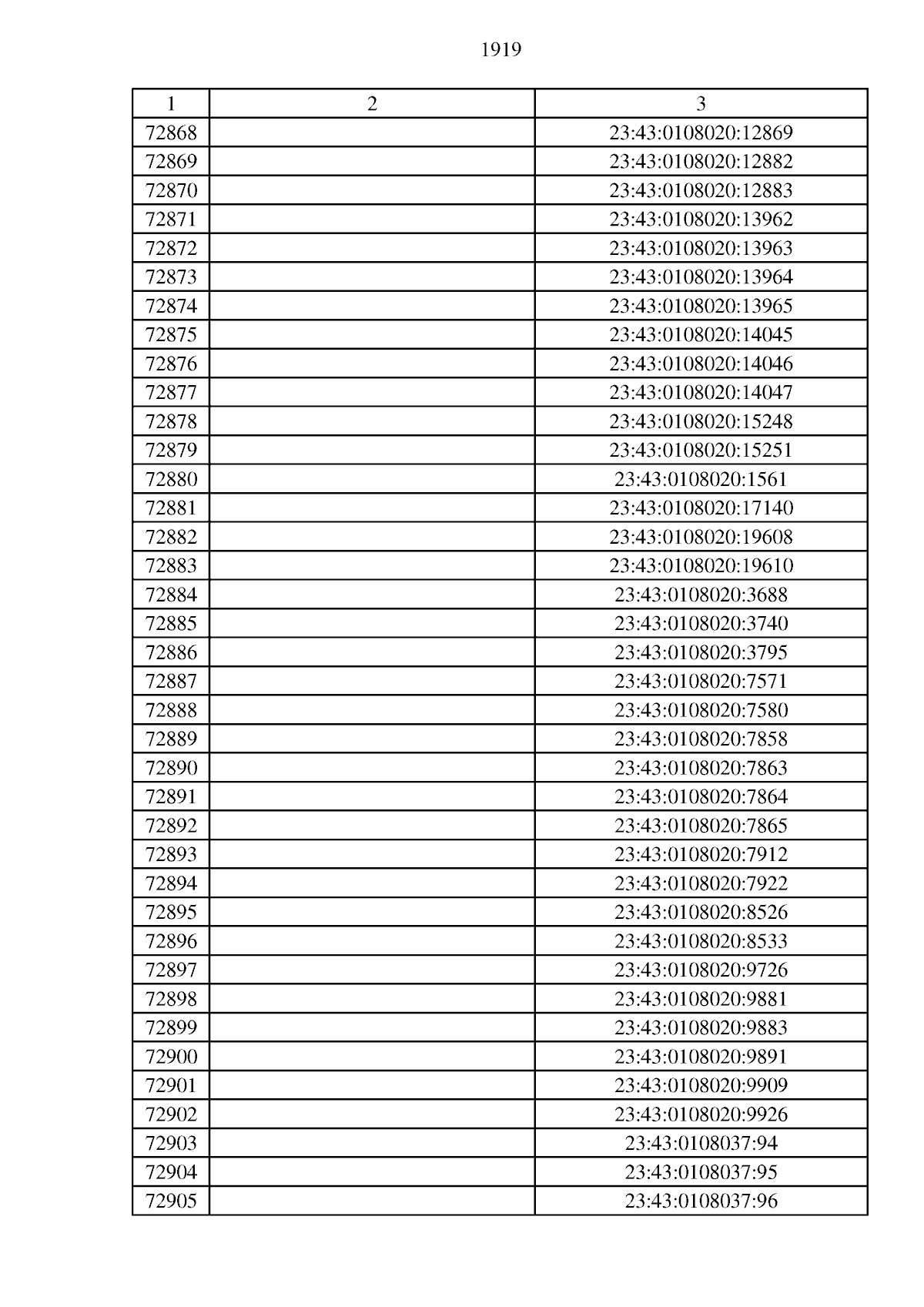 1919

| 1 | 2 | 3 |
|---|---|---|
| 72868 | | 23:43:0108020:12869 |
| 72869 | | 23:43:0108020:12882 |
| 72870 | | 23:43:0108020:12883 |
| 72871 | | 23:43:0108020:13962 |
| 72872 | | 23:43:0108020:13963 |
| 72873 | | 23:43:0108020:13964 |
| 72874 | | 23:43:0108020:13965 |
| 72875 | | 23:43:0108020:14045 |
| 72876 | | 23:43:0108020:14046 |
| 72877 | | 23:43:0108020:14047 |
| 72878 | | 23:43:0108020:15248 |
| 72879 | | 23:43:0108020:15251 |
| 72880 | | 23:43:0108020:1561 |
| 72881 | | 23:43:0108020:17140 |
| 72882 | | 23:43:0108020:19608 |
| 72883 | | 23:43:0108020:19610 |
| 72884 | | 23:43:0108020:3688 |
| 72885 | | 23:43:0108020:3740 |
| 72886 | | 23:43:0108020:3795 |
| 72887 | | 23:43:0108020:7571 |
| 72888 | | 23:43:0108020:7580 |
| 72889 | | 23:43:0108020:7858 |
| 72890 | | 23:43:0108020:7863 |
| 72891 | | 23:43:0108020:7864 |
| 72892 | | 23:43:0108020:7865 |
| 72893 | | 23:43:0108020:7912 |
| 72894 | | 23:43:0108020:7922 |
| 72895 | | 23:43:0108020:8526 |
| 72896 | | 23:43:0108020:8533 |
| 72897 | | 23:43:0108020:9726 |
| 72898 | | 23:43:0108020:9881 |
| 72899 | | 23:43:0108020:9883 |
| 72900 | | 23:43:0108020:9891 |
| 72901 | | 23:43:0108020:9909 |
| 72902 | | 23:43:0108020:9926 |
| 72903 | | 23:43:0108037:94 |
| 72904 | | 23:43:0108037:95 |
| 72905 | | 23:43:0108037:96 |